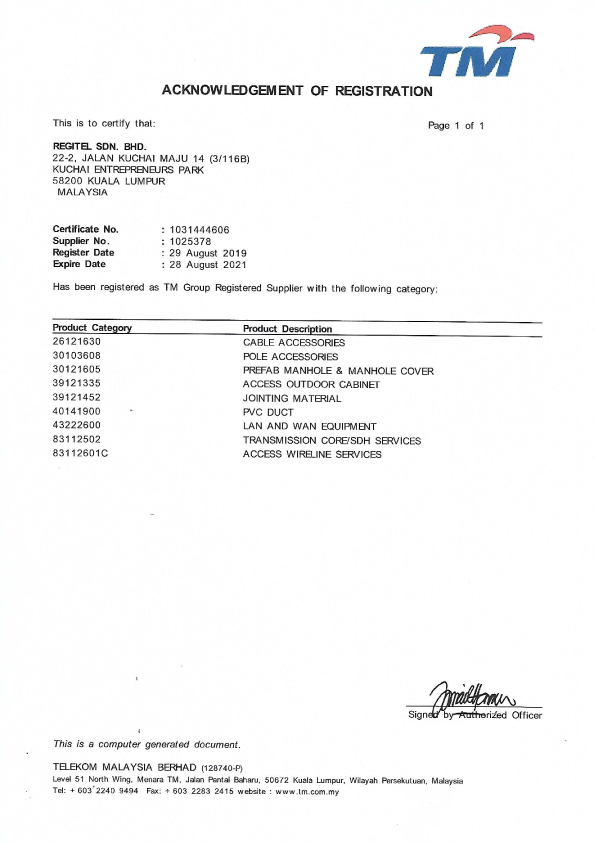 TM

ACKNOWLEDGEMENT OF REGISTRATION

This is to certify that:

Page 1 of 1

REGITEL SDN. BHD.
22-2, JALAN KUCHAI MAJU 14 (3/116B)
KUCHAI ENTREPRENEURS PARK
58200 KUALA LUMPUR
MALAYSIA

Certificate No. : 1031444606
Supplier No. : 1025378
Register Date : 29 August 2019
Expire Date : 28 August 2021

Has been registered as TM Group Registered Supplier with the following category:

| Product Category | Product Description |
|---|---|
| 26121630 | CABLE ACCESSORIES |
| 30103608 | POLE ACCESSORIES |
| 30121605 | PREFAB MANHOLE & MANHOLE COVER |
| 39121335 | ACCESS OUTDOOR CABINET |
| 39121452 | JOINTING MATERIAL |
| 40141900 | PVC DUCT |
| 43222600 | LAN AND WAN EQUIPMENT |
| 83112502 | TRANSMISSION CORE/SDH SERVICES |
| 83112601C | ACCESS WIRELINE SERVICES |

Signed by Authorized Officer

This is a computer generated document.

TELEKOM MALAYSIA BERHAD (128740-P)
Level 51 North Wing, Menara TM, Jalan Pantai Baharu, 50672 Kuala Lumpur, Wilayah Persekutuan, Malaysia
Tel: + 603 2240 9494 Fax: + 603 2283 2415 website : www.tm.com.my